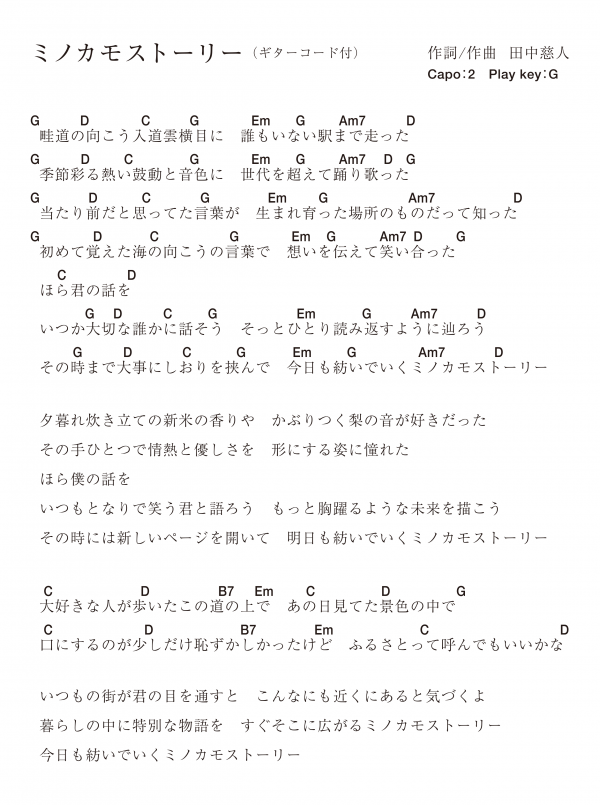 ミノカモストーリー（ギターコード付）　作詞/作曲　田中慈人
Capo：2　Play key：G

G　D　C　G　Em　G　Am7　D
畦道の向こう入道雲横目に　誰もいない駅まで走った
G　D　C　G　Em　G　Am7　D　G
季節彩る熱い鼓動と音色に　世代を超えて踊り歌った
G　D　C　G　Em　G　Am7　D
当たり前だと思ってた言葉が　生まれ育った場所のものだって知った
G　D　C　G　Em　G　Am7　D　G
初めて覚えた海の向こうの言葉で　想いを伝えて笑い合った
C　D
ほら君の話を
G　D　C　G　Em　G　Am7　D
いつか大切な誰かに話そう　そっとひとり読み返すように辿ろう
G　D　C　G　Em　G　Am7　D
その時まで大事にしおりを挟んで　今日も紡いでいくミノカモストーリー

夕暮れ炊き立ての新米の香りや　かぶりつく梨の音が好きだった
その手ひとつで情熱と優しさを　形にする姿に憧れた
ほら僕の話を
いつもとなりで笑う君と語ろう　もっと胸躍るような未来を描こう
その時には新しいページを開いて　明日も紡いでいくミノカモストーリー

C　D　B7　Em　C　D　G
大好きな人が歩いたこの道の上で　あの日見てた景色の中で
C　D　B7　Em　C　D
口にするのが少しだけ恥ずかしかったけど　ふるさとって呼んでもいいかな

いつもの街が君の目を通すと　こんなにも近くにあると気づくよ
暮らしの中に特別な物語を　すぐそこに広がるミノカモストーリー
今日も紡いでいくミノカモストーリー